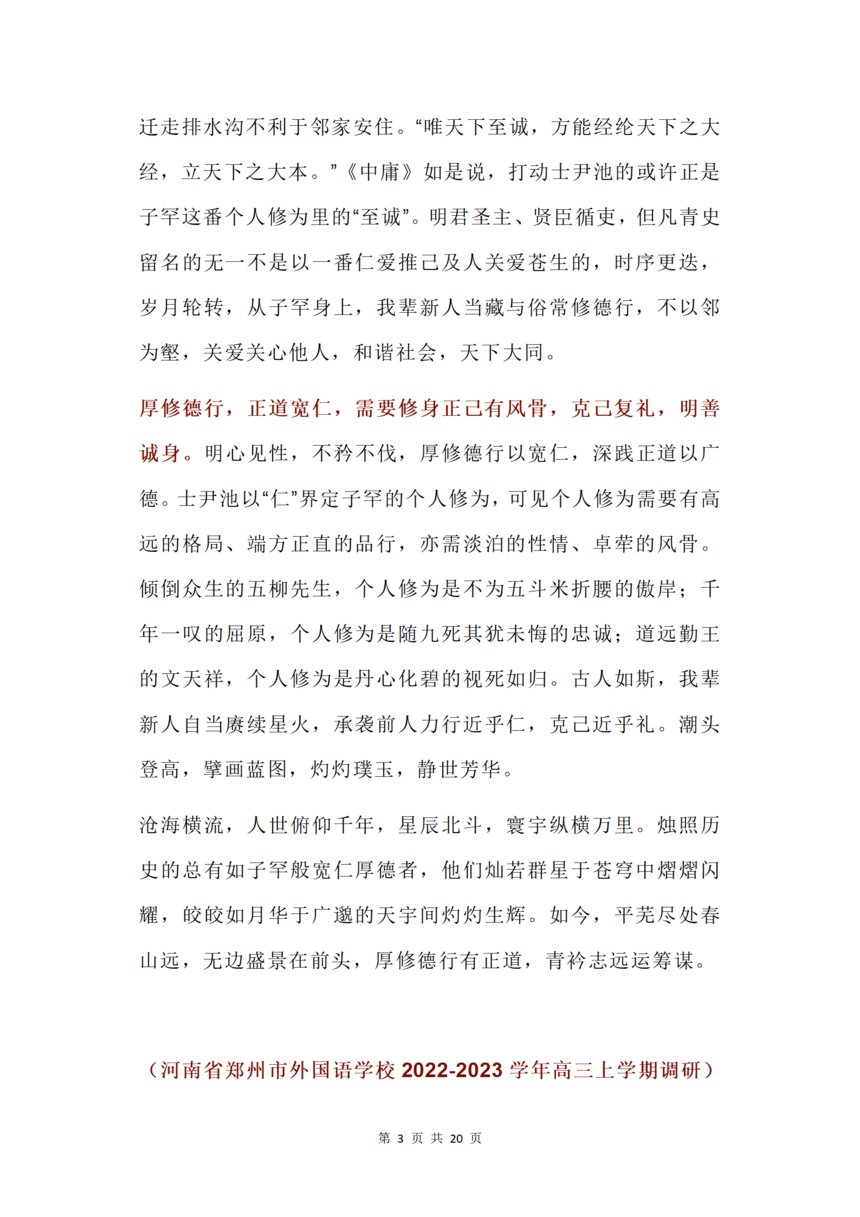 迁走排水沟不利于邻家安住。“唯天下至诚，方能经纶天下之大经，立天下之大本。”《中庸》如是说，打动士尹池的或许正是子罕这番个人修为里的“至诚”。明君圣主、贤臣循吏，但凡青史留名的无一不是以一番仁爱推己及人关爱苍生的，时序更迭，岁月轮转，从子罕身上，我辈新人当藏与俗常修德行，不以邻为壑，关爱关心他人，和谐社会，天下大同。

厚修德行，正道宽仁，需要修身正己有风骨，克己复礼，明善诚身。明心见性，不矜不伐，厚修德行以宽仁，深践正道以广德。士尹池以“仁”界定子罕的个人修为，可见个人修为需要有高远的格局、端方正直的品行，亦需淡泊的性情、卓荦的风骨。倾倒众生的五柳先生，个人修为是不为五斗米折腰的傲岸；千年一叹的屈原，个人修为是随九死其犹未悔的忠诚；道远勤王的文天祥，个人修为是丹心化碧的视死如归。古人如斯，我辈新人自当赓续星火，承袭前人力行近乎仁，克己近乎礼。潮头登高，擘画蓝图，灼灼璞玉，静世芳华。

沧海横流，人世俯仰千年，星辰北斗，寰宇纵横万里。烛照历史的总有如子罕般宽仁厚德者，他们灿若群星于苍穹中熠熠闪耀，皎皎如月华于广邈的天宇间灼灼生辉。如今，平芜尽处春山远，无边盛景在前头，厚修德行有正道，青衿志远运筹谋。

（河南省郑州市外国语学校2022-2023学年高三上学期调研）

第3页 共20页